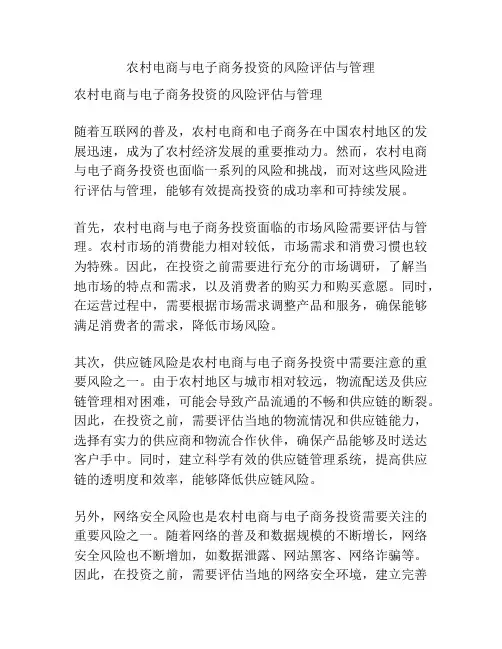 农村电商与电子商务投资的风险评估与管理

农村电商与电子商务投资的风险评估与管理

随着互联网的普及，农村电商和电子商务在中国农村地区的发展迅速，成为了农村经济发展的重要推动力。然而，农村电商与电子商务投资也面临一系列的风险和挑战，而对这些风险进行评估与管理，能够有效提高投资的成功率和可持续发展。

首先，农村电商与电子商务投资面临的市场风险需要评估与管理。农村市场的消费能力相对较低，市场需求和消费习惯也较为特殊。因此，在投资之前需要进行充分的市场调研，了解当地市场的特点和需求，以及消费者的购买力和购买意愿。同时，在运营过程中，需要根据市场需求调整产品和服务，确保能够满足消费者的需求，降低市场风险。

其次，供应链风险是农村电商与电子商务投资中需要注意的重要风险之一。由于农村地区与城市相对较远，物流配送及供应链管理相对困难，可能会导致产品流通的不畅和供应链的断裂。因此，在投资之前，需要评估当地的物流情况和供应链能力，选择有实力的供应商和物流合作伙伴，确保产品能够及时送达客户手中。同时，建立科学有效的供应链管理系统，提高供应链的透明度和效率，能够降低供应链风险。

另外，网络安全风险也是农村电商与电子商务投资需要关注的重要风险之一。随着网络的普及和数据规模的不断增长，网络安全风险也不断增加，如数据泄露、网站黑客、网络诈骗等。因此，在投资之前，需要评估当地的网络安全环境，建立完善